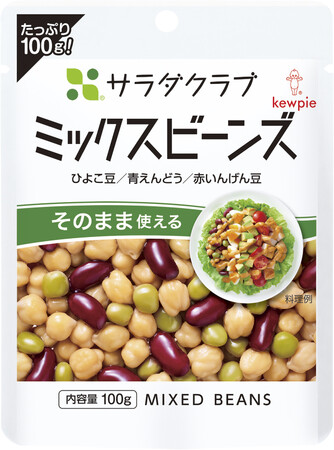 たっぷり
100g!

サラダクラブ

kewpie

ミックスビーンズ

ひよこ豆／青えんどう／赤いんげん豆

そのまま使える

料理例

内容量 100g MIXED BEANS